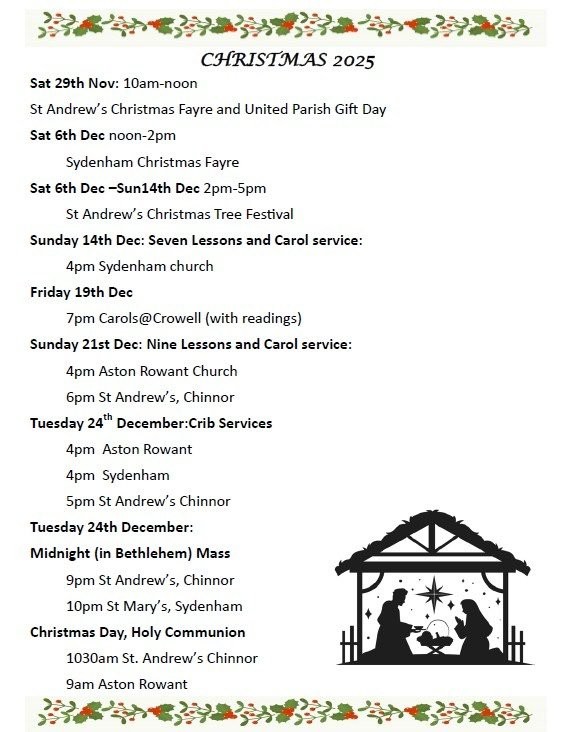 CHRISTMAS 2025

Sat 29th Nov: 10am-noon

St Andrew's Christmas Fayre and United Parish Gift Day

Sat 6th Dec noon-2pm

Sydenham Christmas Fayre

Sat 6th Dec –Sun14th Dec 2pm-5pm

St Andrew's Christmas Tree Festival

Sunday 14th Dec: Seven Lessons and Carol service:

4pm Sydenham church

Friday 19th Dec

7pm Carols@Crowell (with readings)

Sunday 21st Dec: Nine Lessons and Carol service:

4pm Aston Rowant Church

6pm St Andrew's, Chinnor

Tuesday 24$^{th}$ December:Crib Services

4pm Aston Rowant

4pm Sydenham

5pm St Andrew's Chinnor

Tuesday 24th December:

Midnight (in Bethlehem) Mass

9pm St Andrew's, Chinnor

10pm St Mary's, Sydenham

Christmas Day, Holy Communion

1030am St. Andrew's Chinnor

9am Aston Rowant